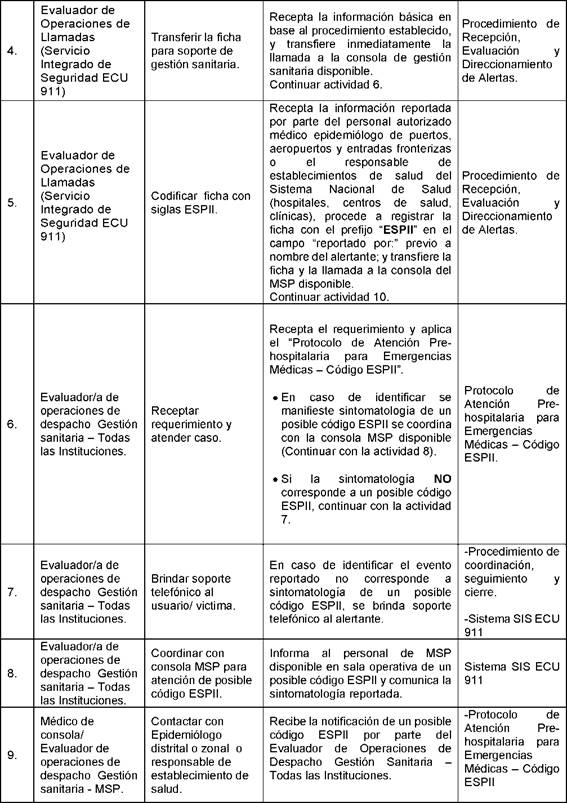 | 4. | Evaluador de Operaciones de Llamadas (Servicio Integrado de Seguridad ECU 911) | Transferir la ficha para soporte de gestión sanitaria. | Recepta la información básica en base al procedimiento establecido, y transfiere inmediatamente la llamada a la consola de gestión sanitaria disponible. Continuar actividad 6. | Procedimiento de Recepción, Evaluación y Direccionamiento de Alertas. |
|---|---|---|---|---|
| 5. | Evaluador de Operaciones de Llamadas (Servicio Integrado de Seguridad ECU 911) | Codificar ficha con siglas ESPII. | Recepta la información reportada por parte del personal autorizado médico epidemiólogo de puertos, aeropuertos y entradas fronterizas o el responsable de establecimientos de salud del Sistema Nacional de Salud (hospitales, centros de salud, clínicas), procede a registrar la ficha con el prefijo "**ESPII**" en el campo "reportado por:" previo a nombre del alertante; y transfiere la ficha y la llamada a la consola del MSP disponible. Continuar actividad 10. | Procedimiento de Recepción, Evaluación y Direccionamiento de Alertas. |
| 6. | Evaluador/a de operaciones de despacho Gestión sanitaria – Todas las Instituciones. | Receptar requerimiento y atender caso. | Recepta el requerimiento y aplica el "Protocolo de Atención Pre-hospitalaria para Emergencias Médicas – Código ESPII". • En caso de identificar se manifieste sintomatologia de un posible código ESPII se coordina con la consola MSP disponible (Continuar con la actividad 8). • Si la sintomatología **NO** corresponde a un posible código ESPII, continuar con la actividad 7. | Protocolo de Atención Pre-hospitalaria para Emergencias Médicas – Código ESPII. |
| 7. | Evaluador/a de operaciones de despacho Gestión sanitaria – Todas las Instituciones. | Brindar soporte telefónico al usuario/ victima. | En caso de identificar el evento reportado no corresponde a sintomatología de un posible código ESPII, se brinda soporte telefónico al alertante. | -Procedimiento de coordinación, seguimiento y cierre. -Sistema SIS ECU 911 |
| 8. | Evaluador/a de operaciones de despacho Gestión sanitaria – Todas las Instituciones. | Coordinar con consola MSP para atención de posible código ESPII. | Informa al personal de MSP disponible en sala operativa de un posible código ESPII y comunica la sintomatología reportada. | Sistema SIS ECU 911 |
| 9. | Médico de consola/ Evaluador de operaciones de despacho Gestión sanitaria - MSP. | Contactar con Epidemiólogo distrital o zonal o responsable de establecimiento de salud. | Recibe la notificación de un posible código ESPII por parte del Evaluador de Operaciones de Despacho Gestión Sanitaria – Todas las Instituciones. | -Protocolo de Atención Pre-hospitalaria para Emergencias Médicas – Código ESPII |